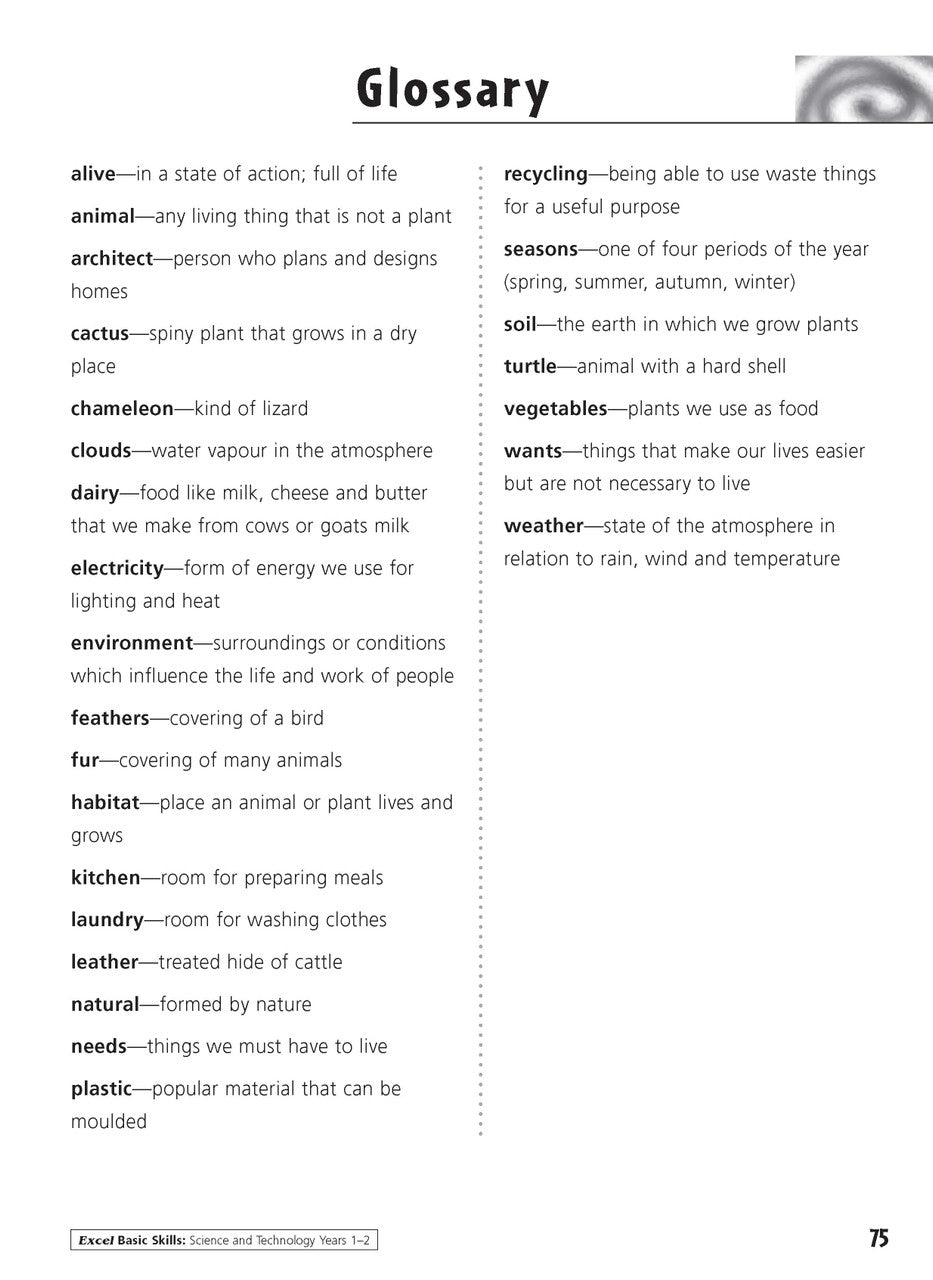 Glossary

alive—in a state of action; full of life

animal—any living thing that is not a plant

architect—person who plans and designs homes

cactus—spiny plant that grows in a dry place

chameleon—kind of lizard

clouds—water vapour in the atmosphere

dairy—food like milk, cheese and butter that we make from cows or goats milk

electricity—form of energy we use for lighting and heat

environment—surroundings or conditions which influence the life and work of people

feathers—covering of a bird

fur—covering of many animals

habitat—place an animal or plant lives and grows

kitchen—room for preparing meals

laundry—room for washing clothes

leather—treated hide of cattle

natural—formed by nature

needs—things we must have to live

plastic—popular material that can be moulded

recycling—being able to use waste things for a useful purpose

seasons—one of four periods of the year (spring, summer, autumn, winter)

soil—the earth in which we grow plants

turtle—animal with a hard shell

vegetables—plants we use as food

wants—things that make our lives easier but are not necessary to live

weather—state of the atmosphere in relation to rain, wind and temperature

Excel Basic Skills: Science and Technology Years 1–2

75